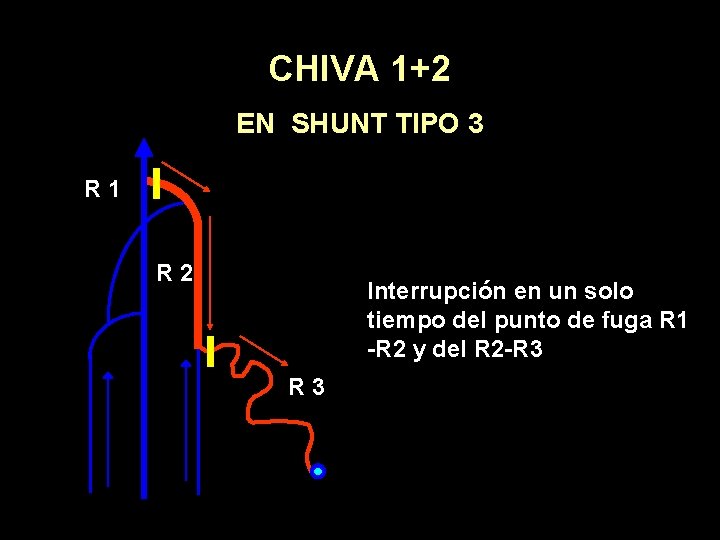 CHIVA 1+2

EN SHUNT TIPO 3

R 1

R 2

R 3

Interrupción en un solo tiempo del punto de fuga R1 -R2 y del R2-R3